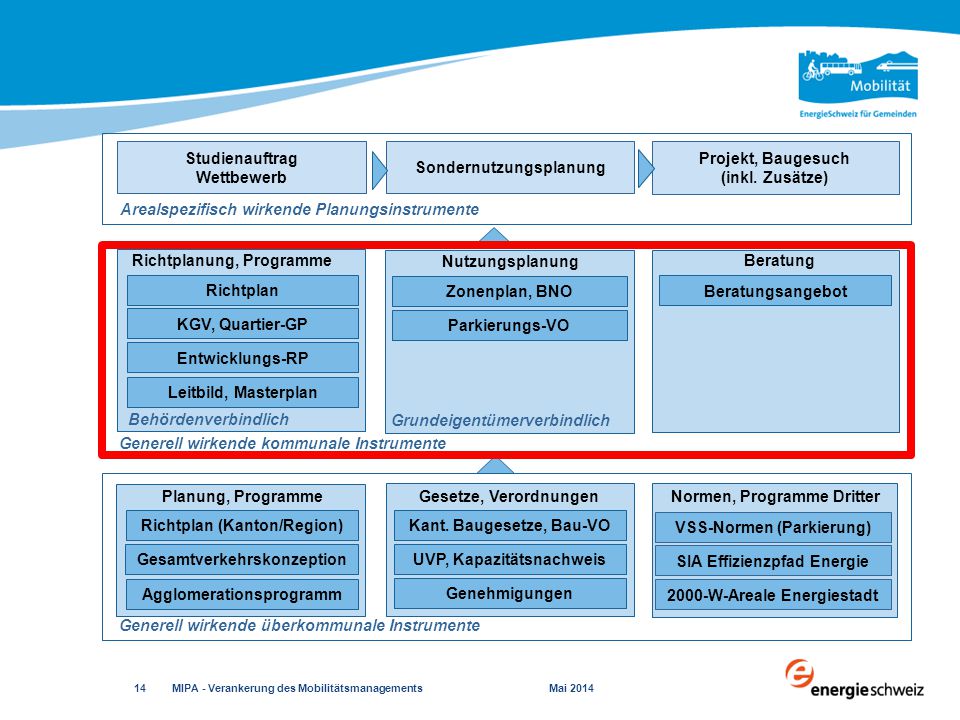 Mobilität
EnergieSchweiz für Gemeinden

Studienauftrag Wettbewerb

Sondernutzungsplanung

Projekt, Baugesuch (inkl. Zusätze)

Arealspezifisch wirkende Planungsinstrumente

Richtplanung, Programme
Richtplan
KGV, Quartier-GP
Entwicklungs-RP
Leitbild, Masterplan
Behördenverbindlich

Nutzungsplanung
Zonenplan, BNO
Parkierungs-VO
Grundeigentümerverbindlich

Beratung
Beratungsangebot

Generell wirkende kommunale Instrumente

Planung, Programme
Richtplan (Kanton/Region)
Gesamtverkehrskonzeption
Agglomerationsprogramm

Gesetze, Verordnungen
Kant. Baugesetze, Bau-VO
UVP, Kapazitätsnachweis
Genehmigungen

Normen, Programme Dritter
VSS-Normen (Parkierung)
SIA Effizienzpfad Energie
2000-W-Areale Energiestadt

Generell wirkende überkommunale Instrumente

14 MIPA - Verankerung des Mobilitätsmanagements Mai 2014

energieschweiz